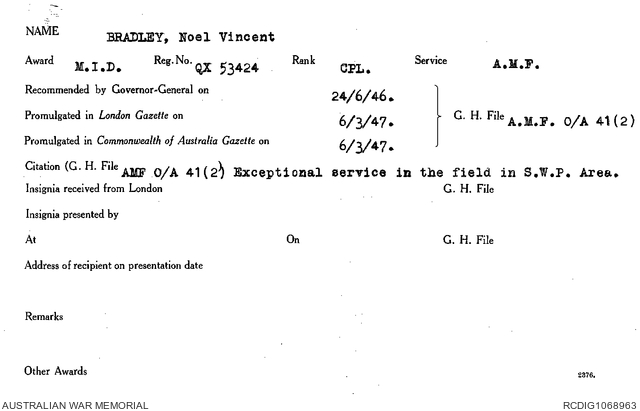 NAME BRADLEY, Noel Vincent

Award M.I.D. Reg. No. QX 53424 Rank CPL. Service A.M.F.

Recommended by Governor-General on 24/6/46.

Promulgated in London Gazette on 6/3/47.

Promulgated in Commonwealth of Australia Gazette on 6/3/47.

G. H. File A.M.F. O/A 41(2)

Citation (G. H. File AMF O/A 41(2) Exceptional service in the field in S.W.P. Area.

Insignia received from London G. H. File

Insignia presented by

At On G. H. File

Address of recipient on presentation date

Remarks

Other Awards

2376.

AUSTRALIAN WAR MEMORIAL

RCDIG1068963